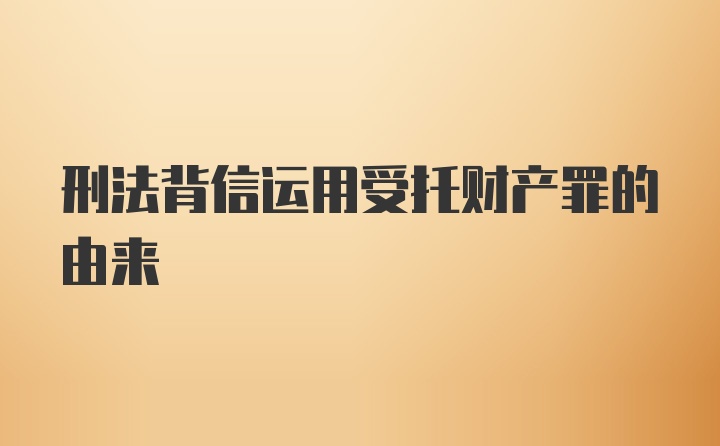 刑法背信运用受托财产罪的由来